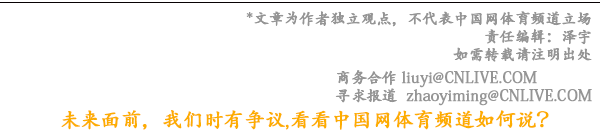 *文章为作者独立观点，不代表中国网体育频道立场
责任编辑：泽宇
如需转载请注明出处

商务合作 liuyi@CNLIVE.COM
寻求报道 zhaoyiming@CNLIVE.COM

未来面前，我们时有争议,看看中国网体育频道如何说？